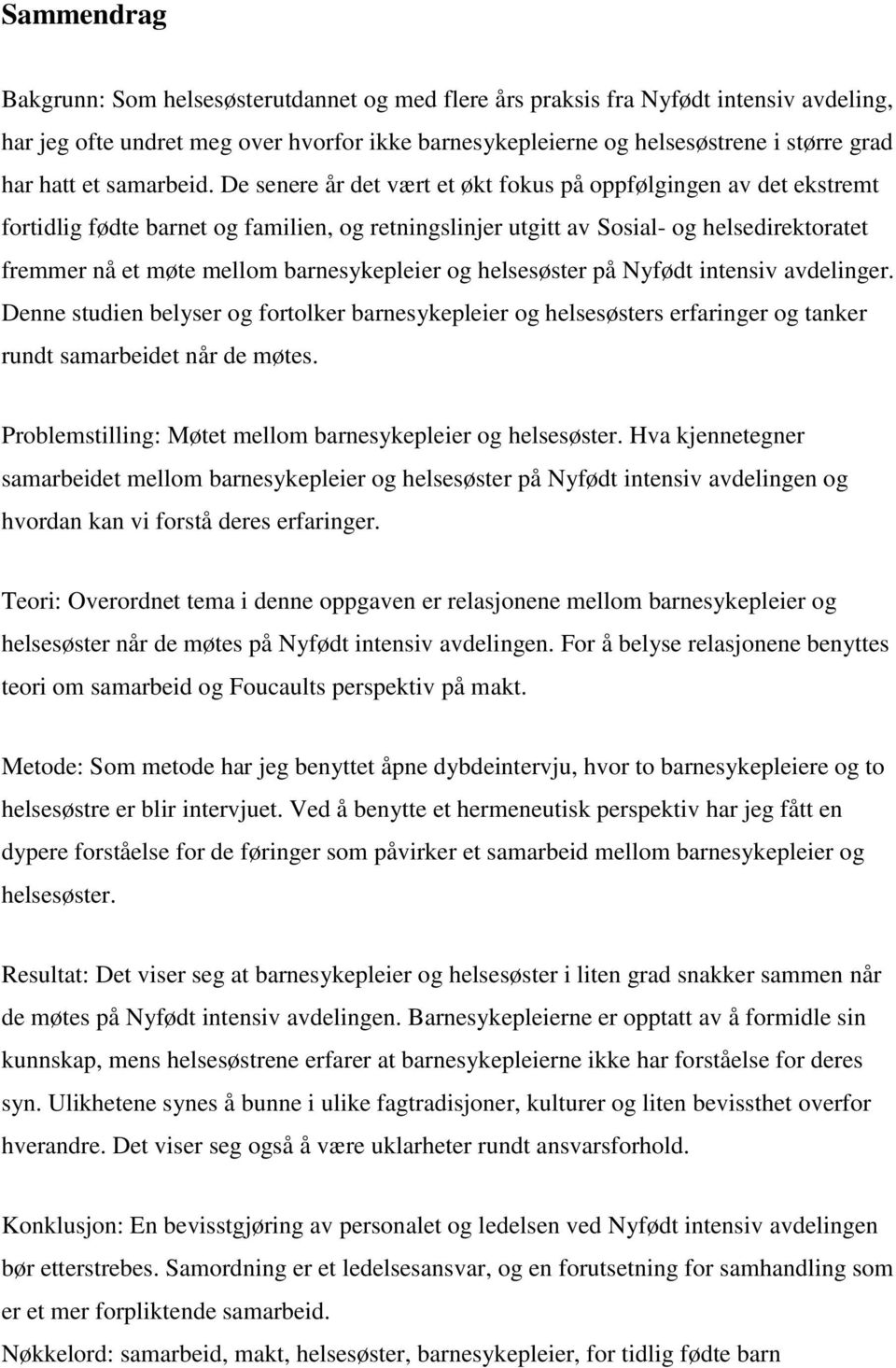 Sammendrag

Bakgrunn: Som helsesøsterutdannet og med flere års praksis fra Nyfødt intensiv avdeling, har jeg ofte undret meg over hvorfor ikke barnesykepleierne og helsesøstrene i større grad har hatt et samarbeid. De senere år det vært et økt fokus på oppfølgingen av det ekstremt fortidlig fødte barnet og familien, og retningslinjer utgitt av Sosial- og helsedirektoratet fremmer nå et møte mellom barnesykepleier og helsesøster på Nyfødt intensiv avdelinger. Denne studien belyser og fortolker barnesykepleier og helsesøsters erfaringer og tanker rundt samarbeidet når de møtes.

Problemstilling: Møtet mellom barnesykepleier og helsesøster. Hva kjennetegner samarbeidet mellom barnesykepleier og helsesøster på Nyfødt intensiv avdelingen og hvordan kan vi forstå deres erfaringer.

Teori: Overordnet tema i denne oppgaven er relasjonene mellom barnesykepleier og helsesøster når de møtes på Nyfødt intensiv avdelingen. For å belyse relasjonene benyttes teori om samarbeid og Foucaults perspektiv på makt.

Metode: Som metode har jeg benyttet åpne dybdeintervju, hvor to barnesykepleiere og to helsesøstre er blir intervjuet. Ved å benytte et hermeneutisk perspektiv har jeg fått en dypere forståelse for de føringer som påvirker et samarbeid mellom barnesykepleier og helsesøster.

Resultat: Det viser seg at barnesykepleier og helsesøster i liten grad snakker sammen når de møtes på Nyfødt intensiv avdelingen. Barnesykepleierne er opptatt av å formidle sin kunnskap, mens helsesøstrene erfarer at barnesykepleierne ikke har forståelse for deres syn. Ulikhetene synes å bunne i ulike fagtradisjoner, kulturer og liten bevissthet overfor hverandre. Det viser seg også å være uklarheter rundt ansvarsforhold.

Konklusjon: En bevisstgjøring av personalet og ledelsen ved Nyfødt intensiv avdelingen bør etterstrebes. Samordning er et ledelsesansvar, og en forutsetning for samhandling som er et mer forpliktende samarbeid.

Nøkkelord: samarbeid, makt, helsesøster, barnesykepleier, for tidlig fødte barn